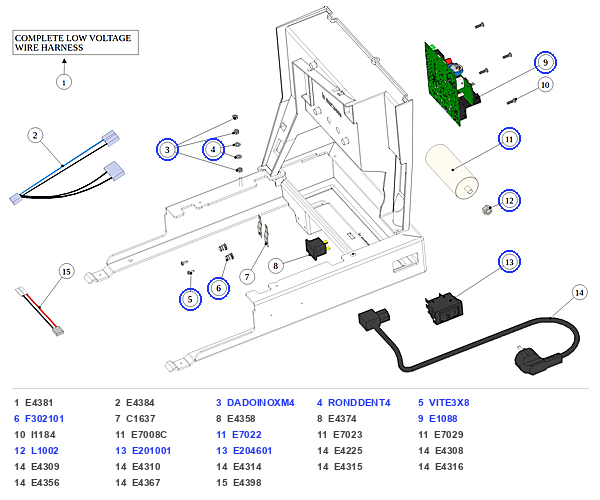 COMPLETE LOW VOLTAGE WIRE HARNESS

1

2

3

4

5

6

7

8

9

10

11

12

13

14

15

| | | | | |
|---|---|---|---|---|
| 1 E4381 | 2 E4384 | 3 DADOINOXM4 | 4 RONDDENT4 | 5 VITE3X8 |
| 6 F302101 | 7 C1637 | 8 E4358 | 8 E4374 | 9 E1088 |
| 10 I1184 | 11 E7008C | 11 E7022 | 11 E7023 | 11 E7029 |
| 12 L1002 | 13 E201001 | 13 E204601 | 14 E4225 | 14 E4308 |
| 14 E4309 | 14 E4310 | 14 E4314 | 14 E4315 | 14 E4316 |
| 14 E4356 | 14 E4367 | 15 E4398 | | |